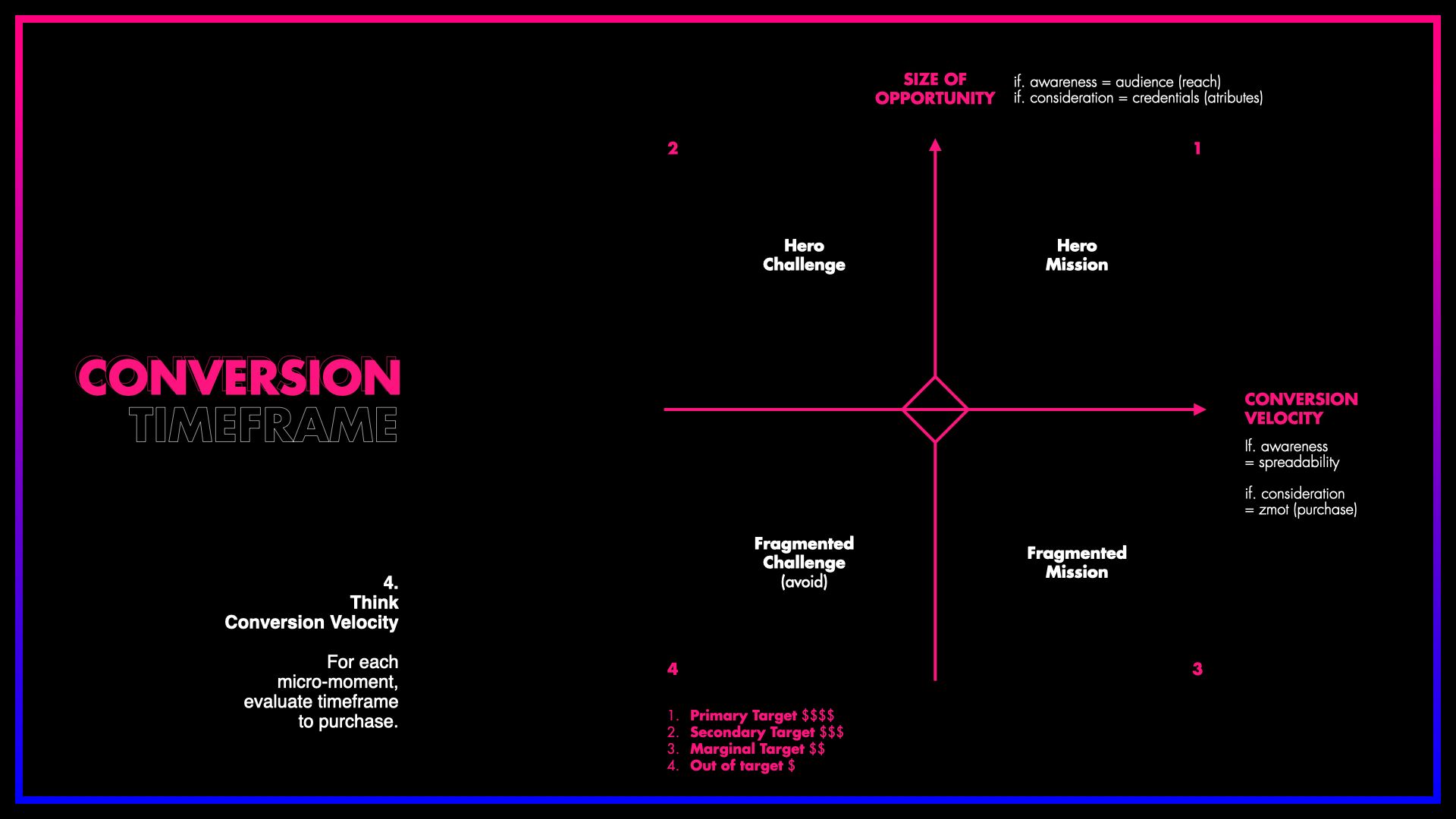 CONVERSION
TIMEFRAME

4.
Think
Conversion Velocity

For each micro-moment, evaluate timeframe to purchase.

SIZE OF
OPPORTUNITY

if. awareness = audience (reach)
if. consideration = credentials (atributes)

2

1

Hero
Challenge

Hero
Mission

CONVERSION
VELOCITY

If. awareness
= spreadability

if. consideration
= zmot (purchase)

Fragmented
Challenge
(avoid)

Fragmented
Mission

4

3

1. Primary Target $$$$
2. Secondary Target $$$
3. Marginal Target $$
4. Out of target $